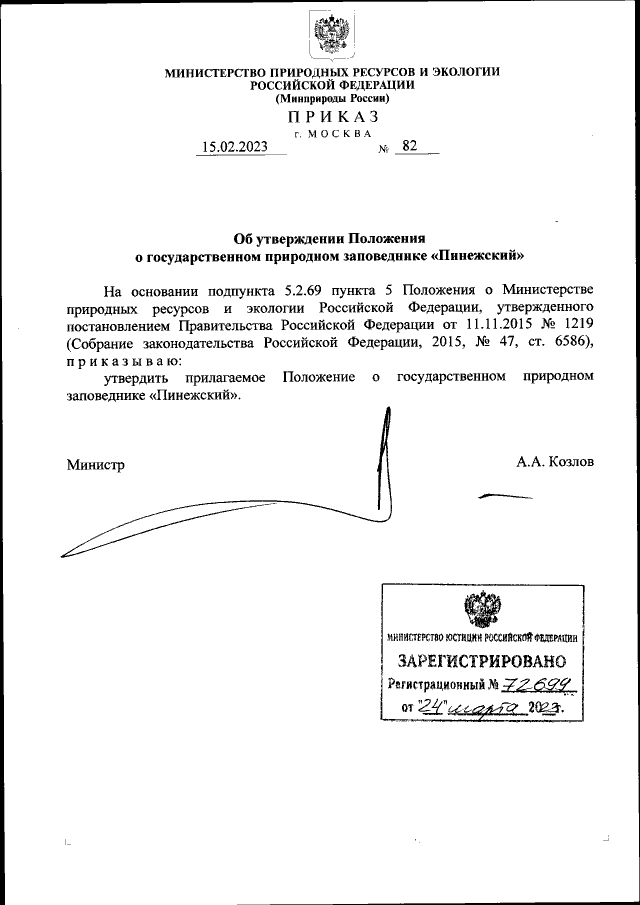 МИНИСТЕРСТВО ПРИРОДНЫХ РЕСУРСОВ И ЭКОЛОГИИ РОССИЙСКОЙ ФЕДЕРАЦИИ
(Минприроды России)

ПРИКАЗ
г. МОСКВА

15.02.2023 № 82

Об утверждении Положения о государственном природном заповеднике «Пинежский»

На основании подпункта 5.2.69 пункта 5 Положения о Министерстве природных ресурсов и экологии Российской Федерации, утвержденного постановлением Правительства Российской Федерации от 11.11.2015 № 1219 (Собрание законодательства Российской Федерации, 2015, № 47, ст. 6586), приказываю:
утвердить прилагаемое Положение о государственном природном заповеднике «Пинежский».

Министр А.А. Козлов

МИНИСТЕРСТВО ЮСТИЦИИ РОССИЙСКОЙ ФЕДЕРАЦИИ
ЗАРЕГИСТРИРОВАНО
Регистрационный № 72699
от "24" марта 2023г.